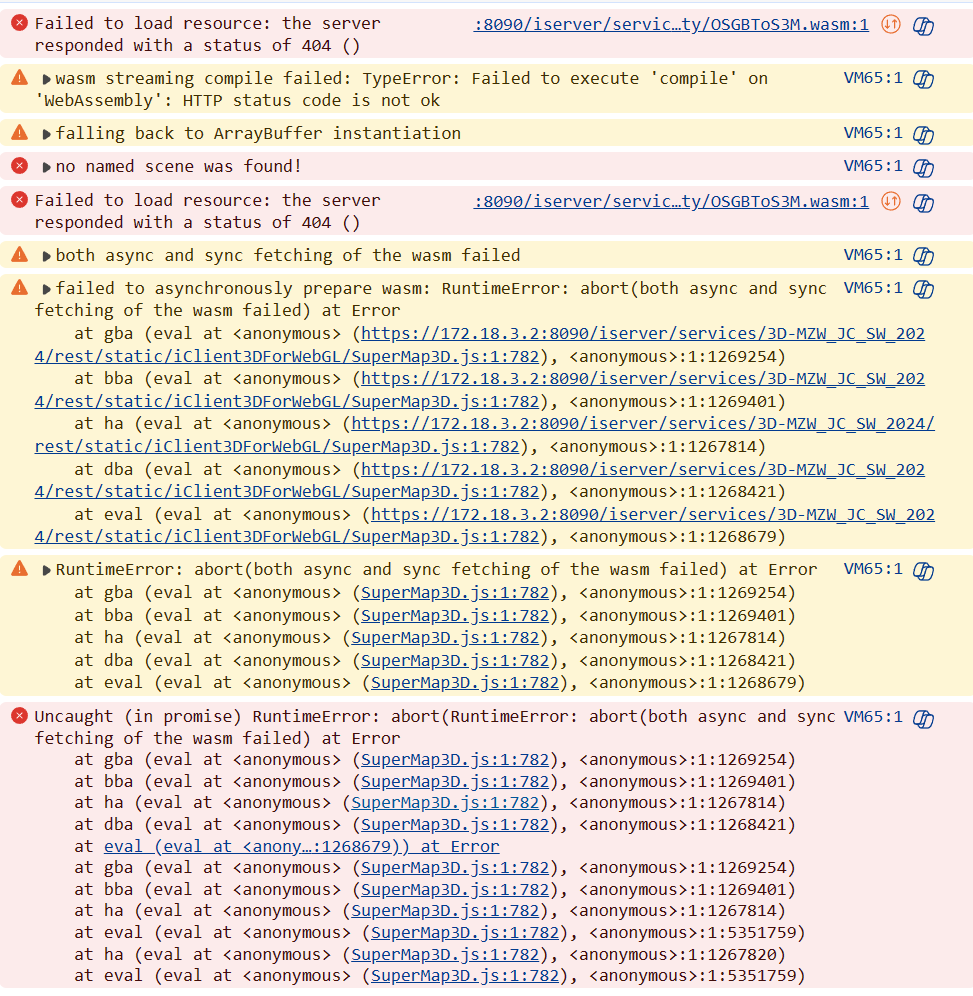 Failed to load resource: the server responded with a status of 404 () :8090/iserver/servic…ty/OSGBToS3M.wasm:1

▶wasm streaming compile failed: TypeError: Failed to execute 'compile' on 'WebAssembly': HTTP status code is not ok VM65:1

▶falling back to ArrayBuffer instantiation VM65:1

▶no named scene was found! VM65:1

Failed to load resource: the server responded with a status of 404 () :8090/iserver/servic…ty/OSGBToS3M.wasm:1

▶both async and sync fetching of the wasm failed VM65:1

▶failed to asynchronously prepare wasm: RuntimeError: abort(both async and sync fetching of the wasm failed) at Error VM65:1
at gba (eval at <anonymous> (https://172.18.3.2:8090/iserver/services/3D-MZW_JC_SW_2024/rest/static/iClient3DForWebGL/SuperMap3D.js:1:782), <anonymous>:1:1269254)
at bba (eval at <anonymous> (https://172.18.3.2:8090/iserver/services/3D-MZW_JC_SW_2024/rest/static/iClient3DForWebGL/SuperMap3D.js:1:782), <anonymous>:1:1269401)
at ha (eval at <anonymous> (https://172.18.3.2:8090/iserver/services/3D-MZW_JC_SW_2024/rest/static/iClient3DForWebGL/SuperMap3D.js:1:782), <anonymous>:1:1267814)
at dba (eval at <anonymous> (https://172.18.3.2:8090/iserver/services/3D-MZW_JC_SW_2024/rest/static/iClient3DForWebGL/SuperMap3D.js:1:782), <anonymous>:1:1268421)
at eval (eval at <anonymous> (https://172.18.3.2:8090/iserver/services/3D-MZW_JC_SW_2024/rest/static/iClient3DForWebGL/SuperMap3D.js:1:782), <anonymous>:1:1268679)

▶RuntimeError: abort(both async and sync fetching of the wasm failed) at Error VM65:1
at gba (eval at <anonymous> (SuperMap3D.js:1:782), <anonymous>:1:1269254)
at bba (eval at <anonymous> (SuperMap3D.js:1:782), <anonymous>:1:1269401)
at ha (eval at <anonymous> (SuperMap3D.js:1:782), <anonymous>:1:1267814)
at dba (eval at <anonymous> (SuperMap3D.js:1:782), <anonymous>:1:1268421)
at eval (eval at <anonymous> (SuperMap3D.js:1:782), <anonymous>:1:1268679)

Uncaught (in promise) RuntimeError: abort(RuntimeError: abort(both async and sync fetching of the wasm failed) at Error VM65:1
at gba (eval at <anonymous> (SuperMap3D.js:1:782), <anonymous>:1:1269254)
at bba (eval at <anonymous> (SuperMap3D.js:1:782), <anonymous>:1:1269401)
at ha (eval at <anonymous> (SuperMap3D.js:1:782), <anonymous>:1:1267814)
at dba (eval at <anonymous> (SuperMap3D.js:1:782), <anonymous>:1:1268421)
at eval (eval at <anony…:1268679)) at Error
at gba (eval at <anonymous> (SuperMap3D.js:1:782), <anonymous>:1:1269254)
at bba (eval at <anonymous> (SuperMap3D.js:1:782), <anonymous>:1:1269401)
at ha (eval at <anonymous> (SuperMap3D.js:1:782), <anonymous>:1:1267814)
at eval (eval at <anonymous> (SuperMap3D.js:1:782), <anonymous>:1:5351759)
at ha (eval at <anonymous> (SuperMap3D.js:1:782), <anonymous>:1:1267820)
at eval (eval at <anonymous> (SuperMap3D.js:1:782), <anonymous>:1:5351759)